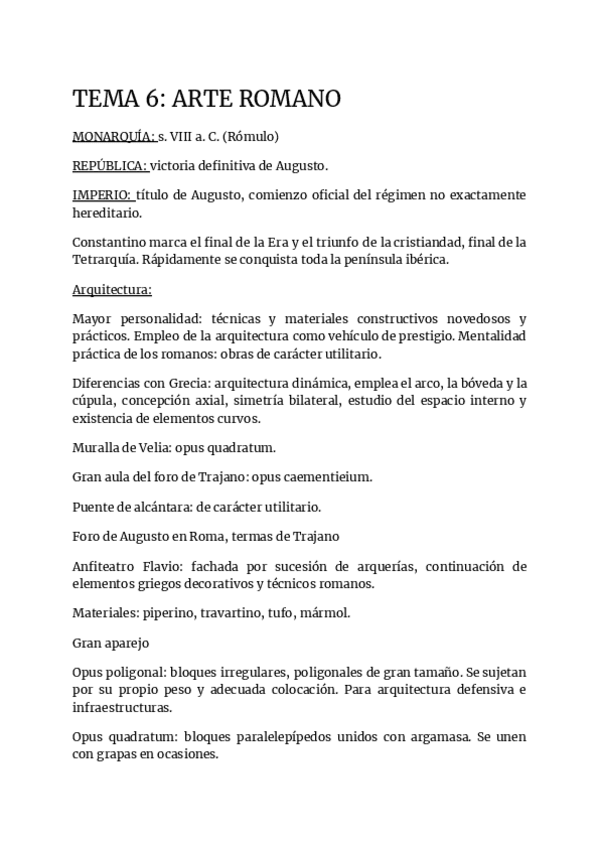 TEMA 6: ARTE ROMANO

MONARQUÍA: s. VIII a. C. (Rómulo)

REPÚBLICA: victoria definitiva de Augusto.

IMPERIO: título de Augusto, comienzo oficial del régimen no exactamente hereditario.

Constantino marca el final de la Era y el triunfo de la cristiandad, final de la Tetrarquía. Rápidamente se conquista toda la península ibérica.

Arquitectura:

Mayor personalidad: técnicas y materiales constructivos novedosos y prácticos. Empleo de la arquitectura como vehículo de prestigio. Mentalidad práctica de los romanos: obras de carácter utilitario.

Diferencias con Grecia: arquitectura dinámica, emplea el arco, la bóveda y la cúpula, concepción axial, simetría bilateral, estudio del espacio interno y existencia de elementos curvos.

Muralla de Velia: opus quadratum.

Gran aula del foro de Trajano: opus caementieium.

Puente de alcántara: de carácter utilitario.

Foro de Augusto en Roma, termas de Trajano

Anfiteatro Flavio: fachada por sucesión de arquerías, continuación de elementos griegos decorativos y técnicos romanos.

Materiales: piperino, travartino, tufo, mármol.

Gran aparejo

Opus poligonal: bloques irregulares, poligonales de gran tamaño. Se sujetan por su propio peso y adecuada colocación. Para arquitectura defensiva e infraestructuras.

Opus quadratum: bloques paralelepípedos unidos con argamasa. Se unen con grapas en ocasiones.